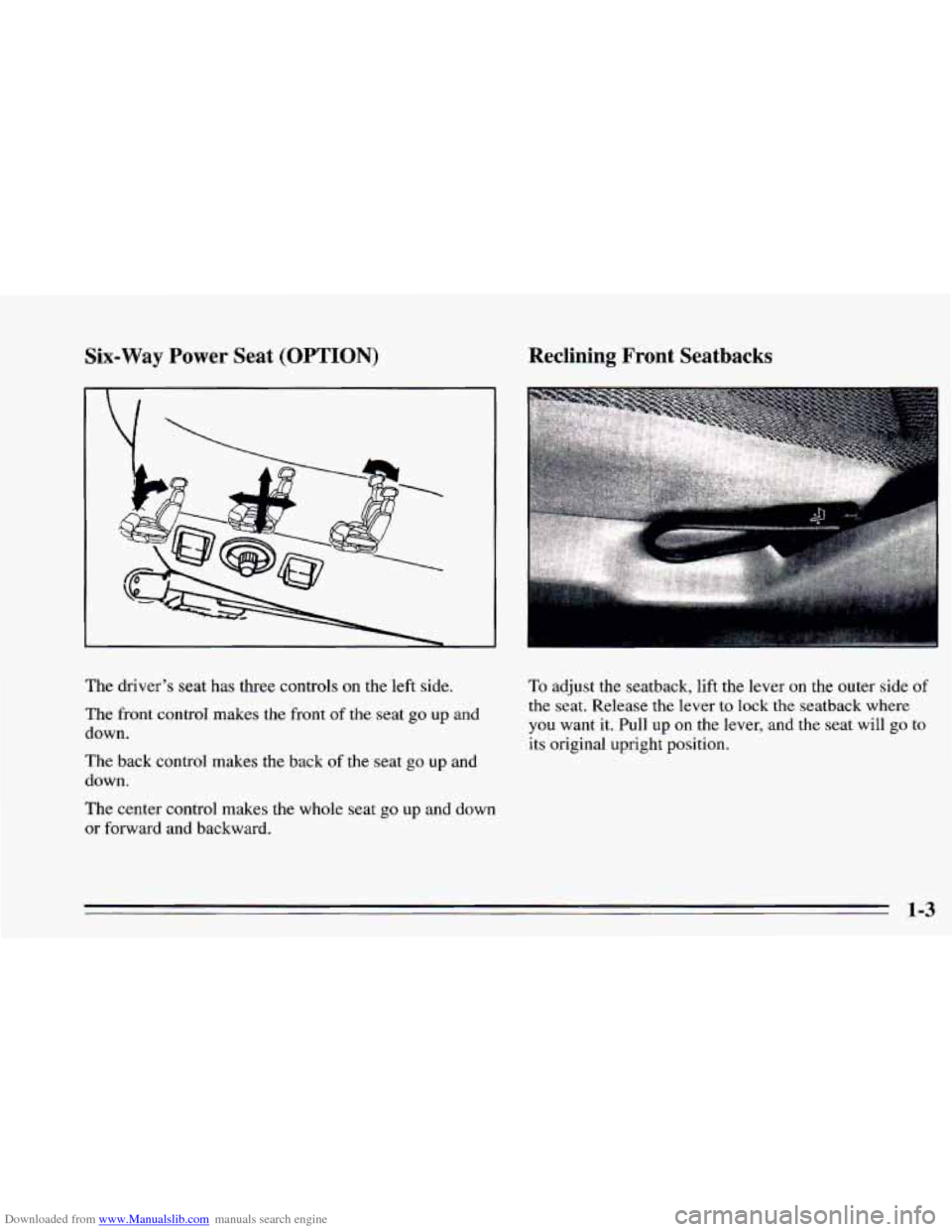 Six-Way Power Seat (OPTION)

The driver's seat has three controls on the left side.

The front control makes the front of the seat go up and down.

The back control makes the back of the seat go up and down.

The center control makes the whole seat go up and down or forward and backward.

Reclining Front Seatbacks

To adjust the seatback, lift the lever on the outer side of the seat. Release the lever to lock the seatback where you want it. Pull up on the lever, and the seat will go to its original upright position.

1-3

Downloaded from www.Manualslib.com manuals search engine

carmanualsonline.info